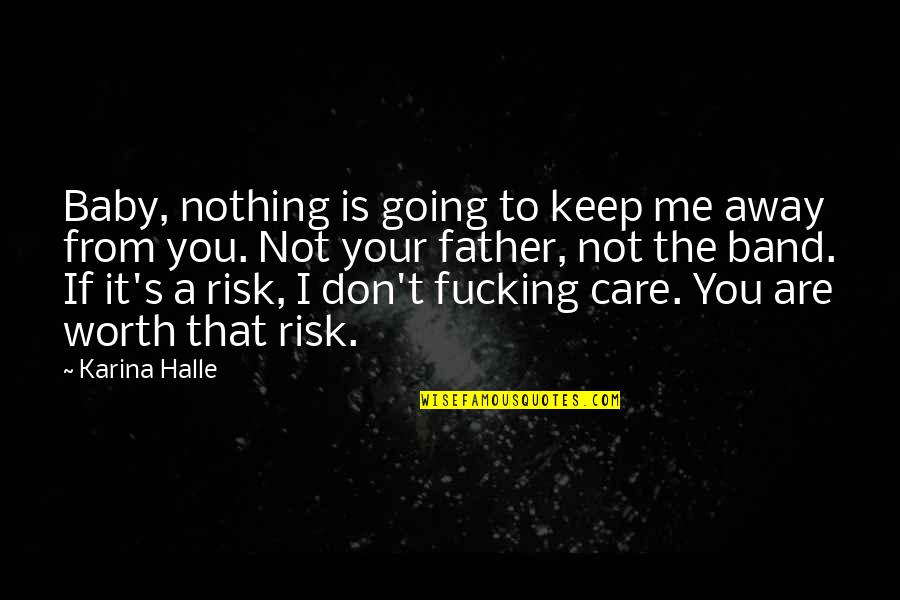 Baby, nothing is going to keep me away from you. Not your father, not the band. If it's a risk, I don't fucking care. You are worth that risk.

~ Karina Halle

WISEFAMOUSQUOTES.COM